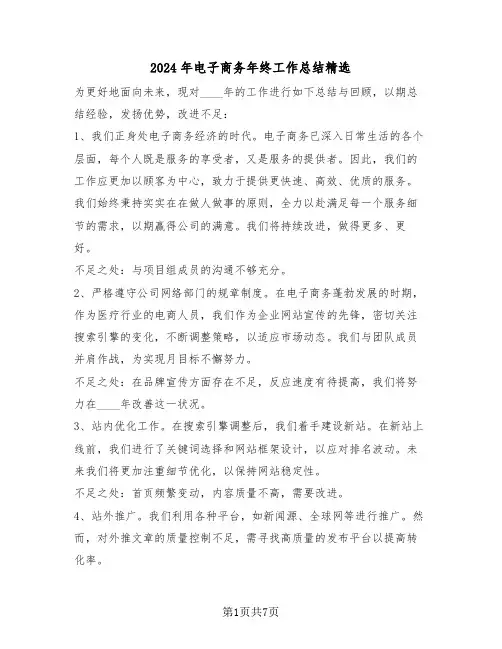 2024年电子商务年终工作总结精选

为更好地面向未来，现对____年的工作进行如下总结与回顾，以期总结经验，发扬优势，改进不足：

1、我们正身处电子商务经济的时代。电子商务已深入日常生活的各个层面，每个人既是服务的享受者，又是服务的提供者。因此，我们的工作应更加以顾客为中心，致力于提供更快速、高效、优质的服务。我们始终秉持实实在在做人做事的原则，全力以赴满足每一个服务细节的需求，以期赢得公司的满意。我们将持续改进，做得更多、更好。

不足之处：与项目组成员的沟通不够充分。

2、严格遵守公司网络部门的规章制度。在电子商务蓬勃发展的时期，作为医疗行业的电商人员，我们作为企业网站宣传的先锋，密切关注搜索引擎的变化，不断调整策略，以适应市场动态。我们与团队成员并肩作战，为实现月目标不懈努力。

不足之处：在品牌宣传方面存在不足，反应速度有待提高，我们将努力在____年改善这一状况。

3、站内优化工作。在搜索引擎调整后，我们着手建设新站。在新站上线前，我们进行了关键词选择和网站框架设计，以应对排名波动。未来我们将更加注重细节优化，以保持网站稳定性。

不足之处：首页频繁变动，内容质量不高，需要改进。

4、站外推广。我们利用各种平台，如新闻源、全球网等进行推广。然而，对外推文章的质量控制不足，需寻找高质量的发布平台以提高转化率。

第1页共7页